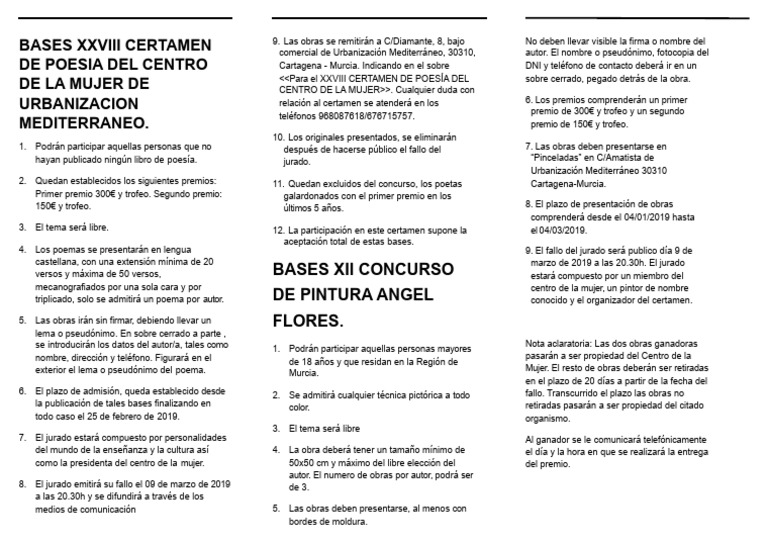 BASES XXVIII CERTAMEN DE POESIA DEL CENTRO DE LA MUJER DE URBANIZACION MEDITERRANEO.

1. Podrán participar aquellas personas que no hayan publicado ningún libro de poesía.

2. Quedan establecidos los siguientes premios: Primer premio 300€ y trofeo. Segundo premio: 150€ y trofeo.

3. El tema será libre.

4. Los poemas se presentarán en lengua castellana, con una extensión mínima de 20 versos y máxima de 50 versos, mecanografiados por una sola cara y por triplicado, solo se admitirá un poema por autor.

5. Las obras irán sin firmar, debiendo llevar un lema o pseudónimo. En sobre cerrado a parte , se introducirán los datos del autor/a, tales como nombre, dirección y teléfono. Figurará en el exterior el lema o pseudónimo del poema.

6. El plazo de admisión, queda establecido desde la publicación de tales bases finalizando en todo caso el 25 de febrero de 2019.

7. El jurado estará compuesto por personalidades del mundo de la enseñanza y la cultura así como la presidenta del centro de la mujer.

8. El jurado emitirá su fallo el 09 de marzo de 2019 a las 20.30h y se difundirá a través de los medios de comunicación

9. Las obras se remitirán a C/Diamante, 8, bajo comercial de Urbanización Mediterráneo, 30310, Cartagena - Murcia. Indicando en el sobre <<Para el XXVIII CERTAMEN DE POESÍA DEL CENTRO DE LA MUJER>>. Cualquier duda con relación al certamen se atenderá en los teléfonos 968087618/676715757.

10. Los originales presentados, se eliminarán después de hacerse público el fallo del jurado.

11. Quedan excluidos del concurso, los poetas galardonados con el primer premio en los últimos 5 años.

12. La participación en este certamen supone la aceptación total de estas bases.

BASES XII CONCURSO DE PINTURA ANGEL FLORES.

1. Podrán participar aquellas personas mayores de 18 años y que residan en la Región de Murcia.

2. Se admitirá cualquier técnica pictórica a todo color.

3. El tema será libre

4. La obra deberá tener un tamaño mínimo de 50x50 cm y máximo del libre elección del autor. El numero de obras por autor, podrá ser de 3.

5. Las obras deben presentarse, al menos con bordes de moldura.

No deben llevar visible la firma o nombre del autor. El nombre o pseudónimo, fotocopia del DNI y teléfono de contacto deberá ir en un sobre cerrado, pegado detrás de la obra.

6. Los premios comprenderán un primer premio de 300€ y trofeo y un segundo premio de 150€ y trofeo.

7. Las obras deben presentarse en "Pinceladas" en C/Amatista de Urbanización Mediterráneo 30310 Cartagena-Murcia.

8. El plazo de presentación de obras comprenderá desde el 04/01/2019 hasta el 04/03/2019.

9. El fallo del jurado será publico día 9 de marzo de 2019 a las 20.30h. El jurado estará compuesto por un miembro del centro de la mujer, un pintor de nombre conocido y el organizador del certamen.

Nota aclaratoria: Las dos obras ganadoras pasarán a ser propiedad del Centro de la Mujer. El resto de obras deberán ser retiradas en el plazo de 20 días a partir de la fecha del fallo. Transcurrido el plazo las obras no retiradas pasarán a ser propiedad del citado organismo.

Al ganador se le comunicará telefónicamente el día y la hora en que se realizará la entrega del premio.